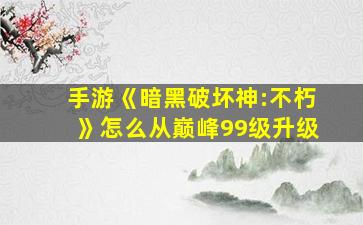 手游《暗黑破坏神:不朽》怎么从巅峰99级升级